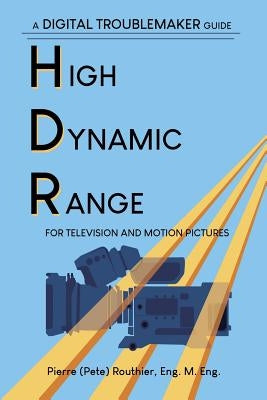 A DIGITAL TROUBLEMAKER GUIDE

HIGH
DYNAMIC
RANGE

FOR TELEVISION AND MOTION PICTURES

Pierre (Pete) Routhier, Eng. M. Eng.